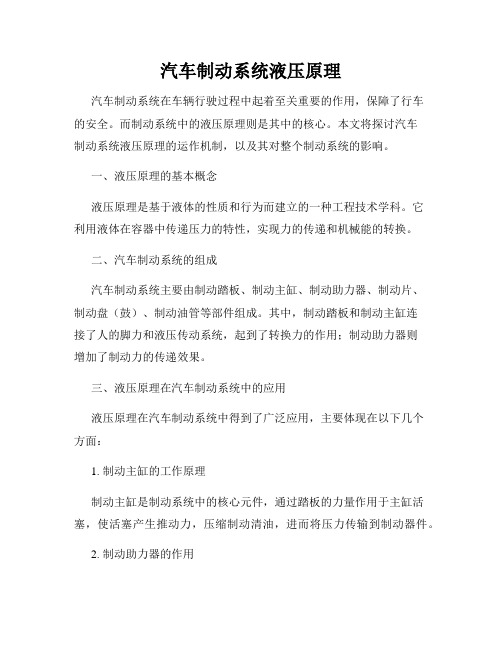 汽车制动系统液压原理

汽车制动系统在车辆行驶过程中起着至关重要的作用，保障了行车的安全。而制动系统中的液压原理则是其中的核心。本文将探讨汽车制动系统液压原理的运作机制，以及其对整个制动系统的影响。

一、液压原理的基本概念

液压原理是基于液体的性质和行为而建立的一种工程技术学科。它利用液体在容器中传递压力的特性，实现力的传递和机械能的转换。

二、汽车制动系统的组成

汽车制动系统主要由制动踏板、制动主缸、制动助力器、制动片、制动盘（鼓）、制动油管等部件组成。其中，制动踏板和制动主缸连接了人的脚力和液压传动系统，起到了转换力的作用；制动助力器则增加了制动力的传递效果。

三、液压原理在汽车制动系统中的应用

液压原理在汽车制动系统中得到了广泛应用，主要体现在以下几个方面：

1. 制动主缸的工作原理

制动主缸是制动系统中的核心元件，通过踏板的力量作用于主缸活塞，使活塞产生推动力，压缩制动清油，进而将压力传输到制动器件。

2. 制动助力器的作用